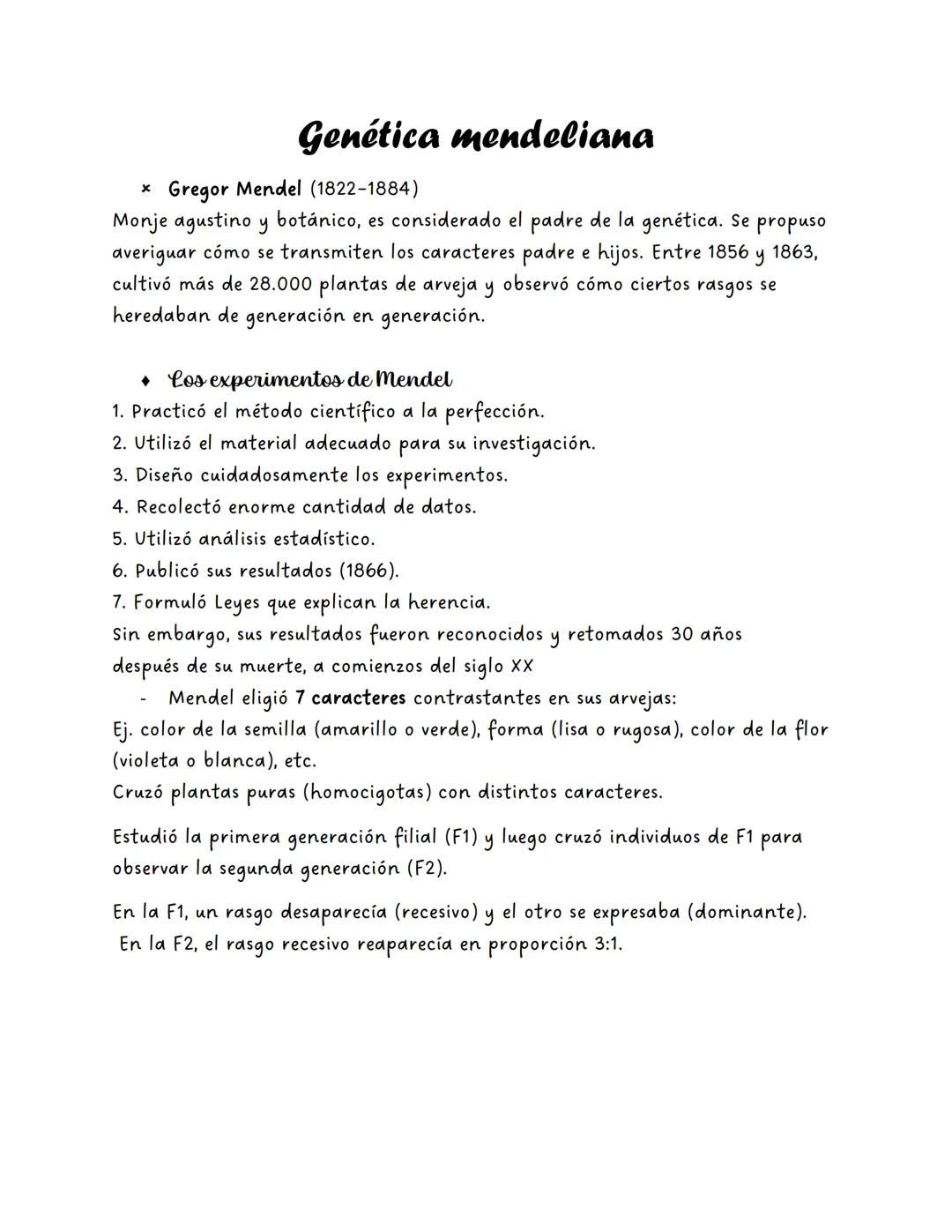 Genética mendeliana

× Gregor Mendel (1822-1884)
Monje agustino y botánico, es considerado el padre de la genética. Se propuso averiguar cómo se transmiten los caracteres padre e hijos. Entre 1856 y 1863, cultivó más de 28.000 plantas de arveja y observó cómo ciertos rasgos se heredaban de generación en generación.

♦ Los experimentos de Mendel
1. Practicó el método científico a la perfección.
2. Utilizó el material adecuado para su investigación.
3. Diseño cuidadosamente los experimentos.
4. Recolectó enorme cantidad de datos.
5. Utilizó análisis estadístico.
6. Publicó sus resultados (1866).
7. Formuló Leyes que explican la herencia.
Sin embargo, sus resultados fueron reconocidos y retomados 30 años después de su muerte, a comienzos del siglo XX
- Mendel eligió 7 caracteres contrastantes en sus arvejas:
Ej. color de la semilla (amarillo o verde), forma (lisa o rugosa), color de la flor (violeta o blanca), etc.
Cruzó plantas puras (homocigotas) con distintos caracteres.

Estudió la primera generación filial (F1) y luego cruzó individuos de F1 para observar la segunda generación (F2).

En la F1, un rasgo desaparecía (recesivo) y el otro se expresaba (dominante). En la F2, el rasgo recesivo reaparecía en proporción 3:1.